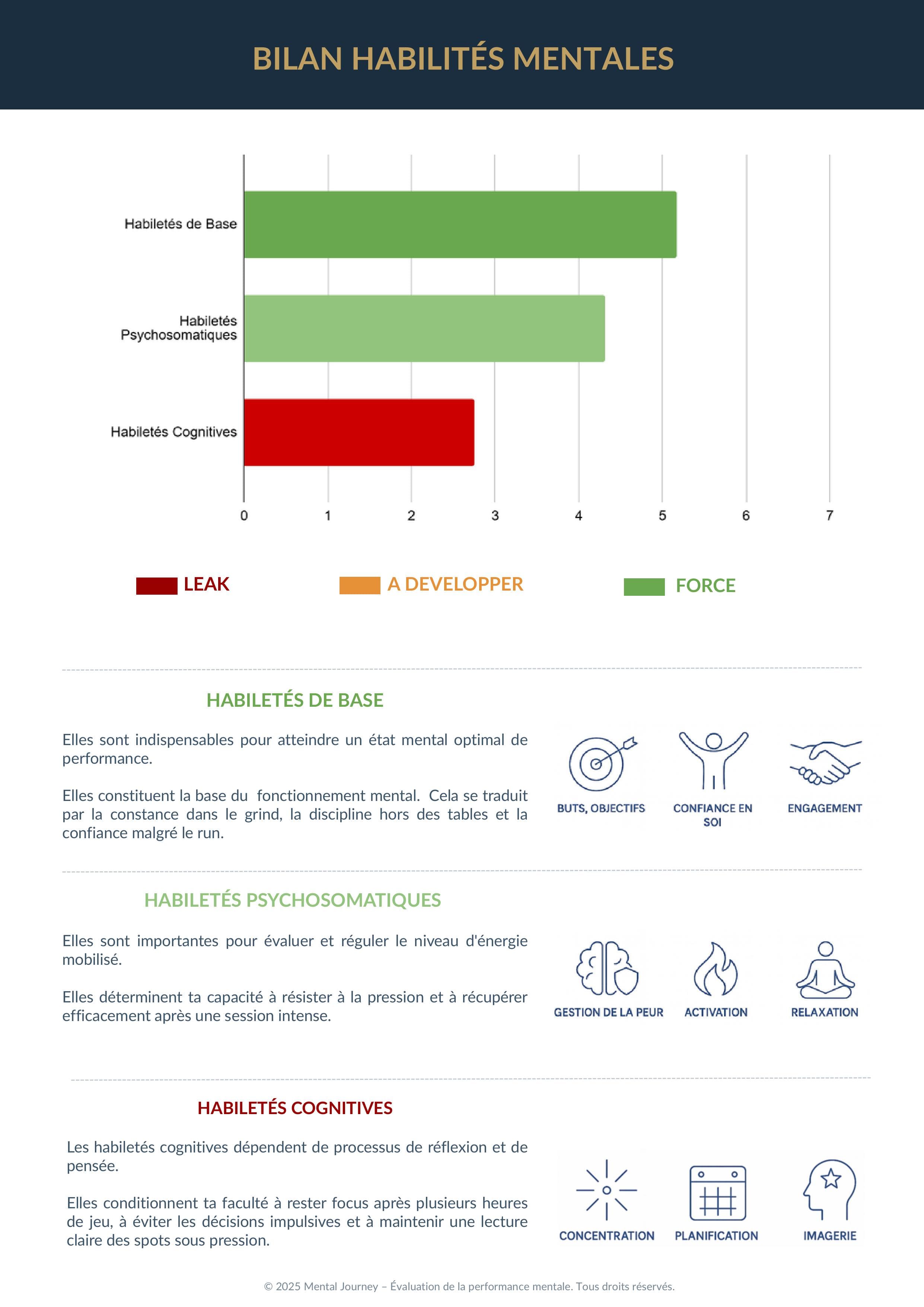 BILAN HABILITÉS MENTALES

Habiletés de Base

Habiletés Psychosomatiques

Habiletés Cognitives

0 1 2 3 4 5 6 7

LEAK

A DEVELOPPER

FORCE

HABILETÉS DE BASE

Elles sont indispensables pour atteindre un état mental optimal de performance.

Elles constituent la base du fonctionnement mental. Cela se traduit par la constance dans le grind, la discipline hors des tables et la confiance malgré le run.

BUTS, OBJECTIFS

CONFIANCE EN SOI

ENGAGEMENT

HABILETÉS PSYCHOSOMATIQUES

Elles sont importantes pour évaluer et réguler le niveau d'énergie mobilisé.

Elles déterminent ta capacité à résister à la pression et à récupérer efficacement après une session intense.

GESTION DE LA PEUR

ACTIVATION

RELAXATION

HABILETÉS COGNITIVES

Les habiletés cognitives dépendent de processus de réflexion et de pensée.

Elles conditionnent ta faculté à rester focus après plusieurs heures de jeu, à éviter les décisions impulsives et à maintenir une lecture claire des spots sous pression.

CONCENTRATION

PLANIFICATION

IMAGERIE

© 2025 Mental Journey – Évaluation de la performance mentale. Tous droits réservés.